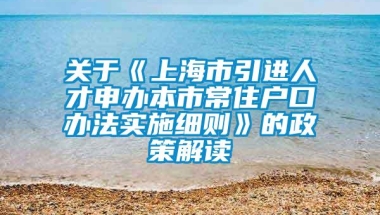 关于《上海市引进人才申办本市常住户口办法实施细则》的政策解读